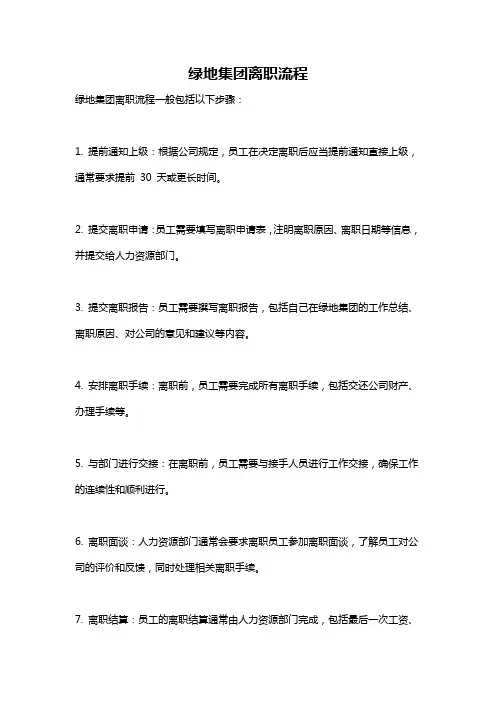 绿地集团离职流程

绿地集团离职流程一般包括以下步骤：

1. 提前通知上级：根据公司规定，员工在决定离职后应当提前通知直接上级，通常要求提前 30 天或更长时间。

2. 提交离职申请：员工需要填写离职申请表，注明离职原因、离职日期等信息，并提交给人力资源部门。

3. 提交离职报告：员工需要撰写离职报告，包括自己在绿地集团的工作总结、离职原因、对公司的意见和建议等内容。

4. 安排离职手续：离职前，员工需要完成所有离职手续，包括交还公司财产、办理手续等。

5. 与部门进行交接：在离职前，员工需要与接手人员进行工作交接，确保工作的连续性和顺利进行。

6. 离职面谈：人力资源部门通常会要求离职员工参加离职面谈，了解员工对公司的评价和反馈，同时处理相关离职手续。

7. 离职结算：员工的离职结算通常由人力资源部门完成，包括最后一次工资、